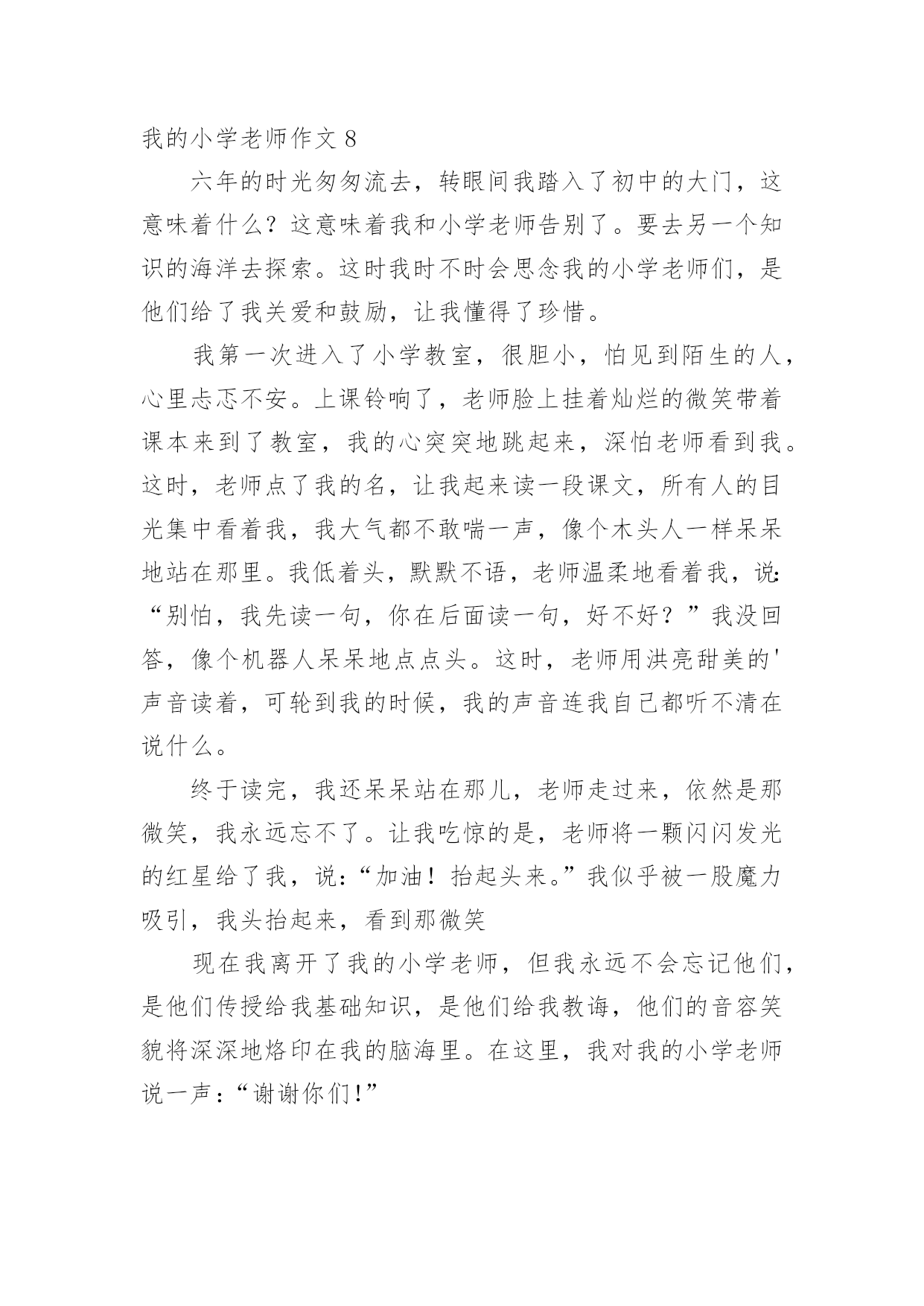 我的小学老师作文 8

六年的时光匆匆流去，转眼间我踏入了初中的大门，这意味着什么？这意味着我和小学老师告别了。要去另一个知识的海洋去探索。这时我时不时会思念我的小学老师们，是他们给了我关爱和鼓励，让我懂得了珍惜。

我第一次进入了小学教室，很胆小，怕见到陌生的人，心里忐忑不安。上课铃响了，老师脸上挂着灿烂的微笑带着课本来到了教室，我的心突突地跳起来，深怕老师看到我。这时，老师点了我的名，让我起来读一段课文，所有人的目光集中看着我，我大气都不敢喘一声，像个木头人一样呆呆地站在那里。我低着头，默默不语，老师温柔地看着我，说:“别怕，我先读一句，你在后面读一句，好不好？”我没回答，像个机器人呆呆地点点头。这时，老师用洪亮甜美的'声音读着，可轮到我的时候，我的声音连我自己都听不清在说什么。

终于读完，我还呆呆站在那儿，老师走过来，依然是那微笑，我永远忘不了。让我吃惊的是，老师将一颗闪闪发光的红星给了我，说:“加油！抬起头来。”我似乎被一股魔力吸引，我头抬起来，看到那微笑

现在我离开了我的小学老师，但我永远不会忘记他们，是他们传授给我基础知识，是他们给我教诲，他们的音容笑貌将深深地烙印在我的脑海里。在这里，我对我的小学老师说一声：“谢谢你们!”